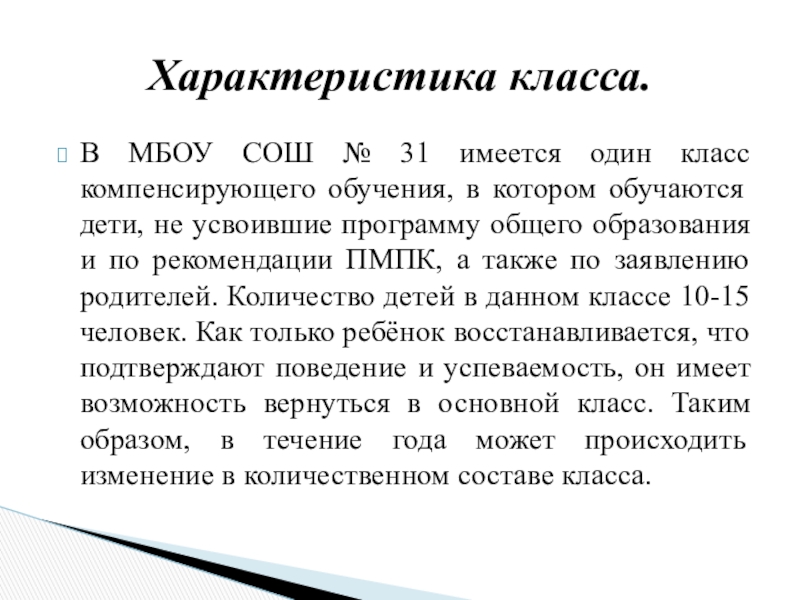 Характеристика класса.

В МБОУ СОШ № 31 имеется один класс компенсирующего обучения, в котором обучаются дети, не усвоившие программу общего образования и по рекомендации ПМПК, а также по заявлению родителей. Количество детей в данном классе 10-15 человек. Как только ребёнок восстанавливается, что подтверждают поведение и успеваемость, он имеет возможность вернуться в основной класс. Таким образом, в течение года может происходить изменение в количественном составе класса.